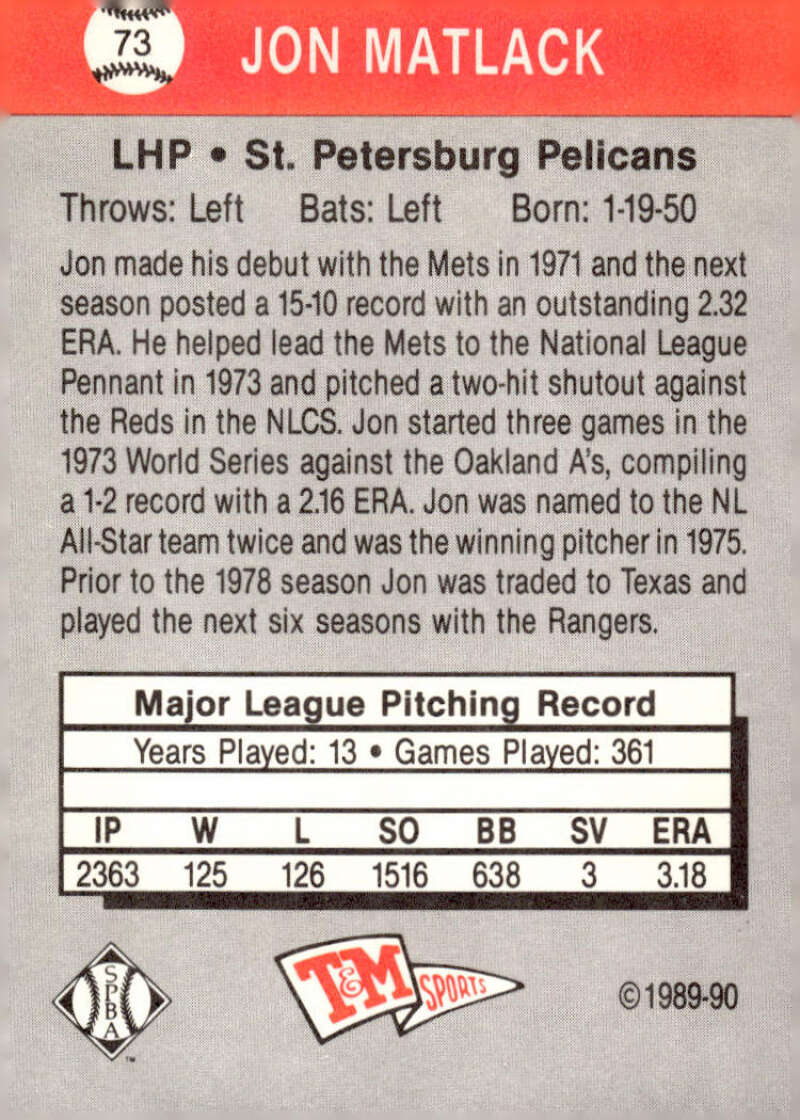 73 JON MATLACK

LHP • St. Petersburg Pelicans

Throws: Left Bats: Left Born: 1-19-50

Jon made his debut with the Mets in 1971 and the next season posted a 15-10 record with an outstanding 2.32 ERA. He helped lead the Mets to the National League Pennant in 1973 and pitched a two-hit shutout against the Reds in the NLCS. Jon started three games in the 1973 World Series against the Oakland A's, compiling a 1-2 record with a 2.16 ERA. Jon was named to the NL All-Star team twice and was the winning pitcher in 1975. Prior to the 1978 season Jon was traded to Texas and played the next six seasons with the Rangers.

Major League Pitching Record

Years Played: 13 • Games Played: 361

| IP | W | L | SO | BB | SV | ERA |
|---|---|---|---|---|---|---|
| 2363 | 125 | 126 | 1516 | 638 | 3 | 3.18 |

SPBA

T&M SPORTS

©1989-90